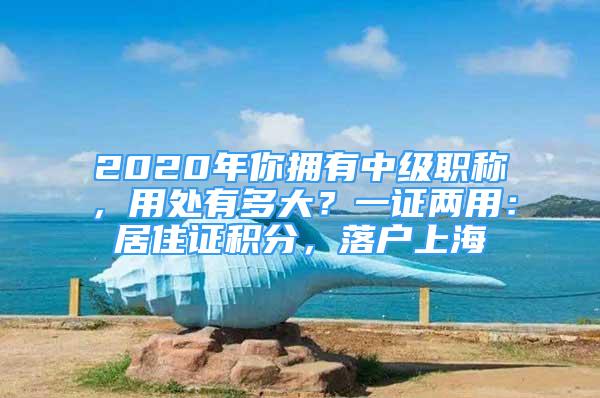 2020年你拥有中级职称，用处有多大？一证两用：居住证积分，落户上海